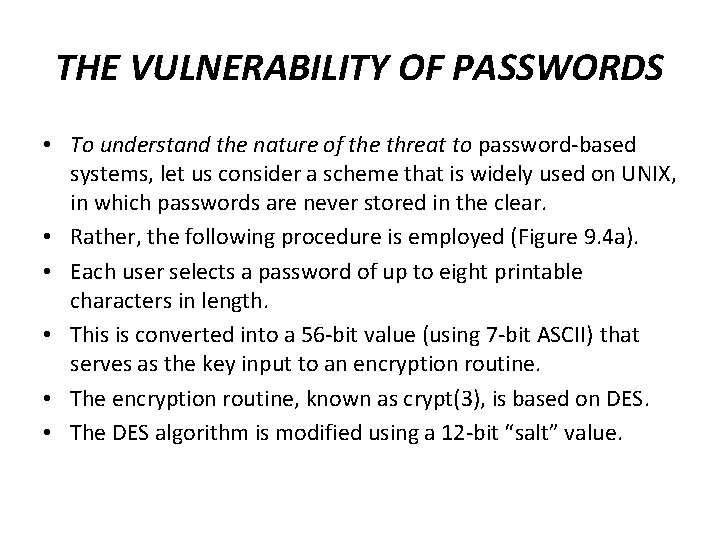 THE VULNERABILITY OF PASSWORDS

• To understand the nature of the threat to password-based systems, let us consider a scheme that is widely used on UNIX, in which passwords are never stored in the clear.
• Rather, the following procedure is employed (Figure 9.4a).
• Each user selects a password of up to eight printable characters in length.
• This is converted into a 56-bit value (using 7-bit ASCII) that serves as the key input to an encryption routine.
• The encryption routine, known as crypt(3), is based on DES.
• The DES algorithm is modified using a 12-bit “salt” value.